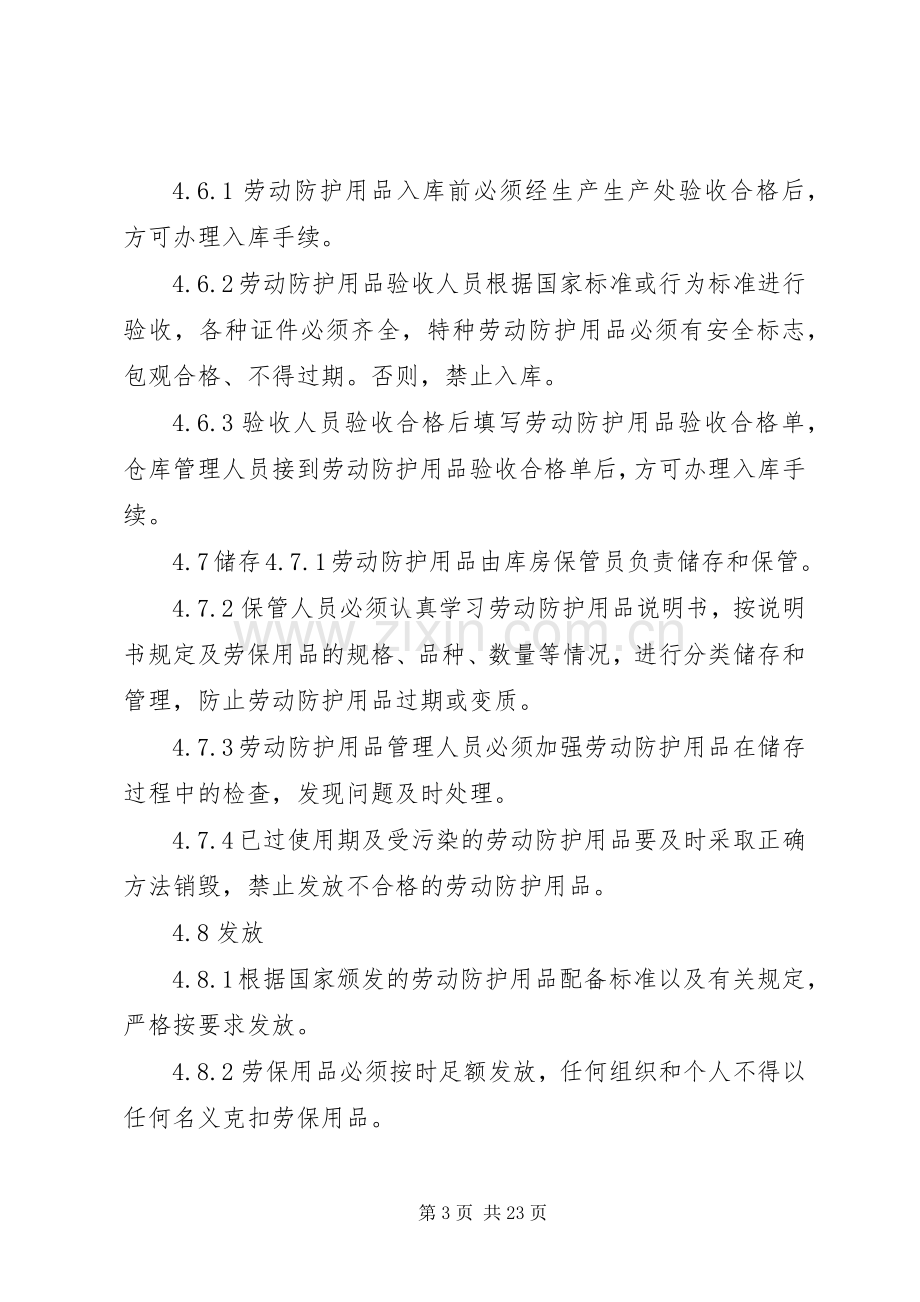 4.6.1劳动防护用品入库前必须经生产生产处验收合格后，方可办理入库手续。

4.6.2劳动防护用品验收人员根据国家标准或行为标准进行验收，各种证件必须齐全，特种劳动防护用品必须有安全标志，包观合格、不得过期。否则，禁止入库。

4.6.3验收人员验收合格后填写劳动防护用品验收合格单，仓库管理人员接到劳动防护用品验收合格单后，方可办理入库手续。

4.7储存4.7.1劳动防护用品由库房保管员负责储存和保管。

4.7.2保管人员必须认真学习劳动防护用品说明书，按说明书规定及劳保用品的规格、品种、数量等情况，进行分类储存和管理，防止劳动防护用品过期或变质。

4.7.3劳动防护用品管理人员必须加强劳动防护用品在储存过程中的检查，发现问题及时处理。

4.7.4已过使用期及受污染的劳动防护用品要及时采取正确方法销毁，禁止发放不合格的劳动防护用品。

4.8发放

4.8.1根据国家颁发的劳动防护用品配备标准以及有关规定，严格按要求发放。

4.8.2劳保用品必须按时足额发放，任何组织和个人不得以任何名义克扣劳保用品。

第3页 共23页

www.zixin.com.cn